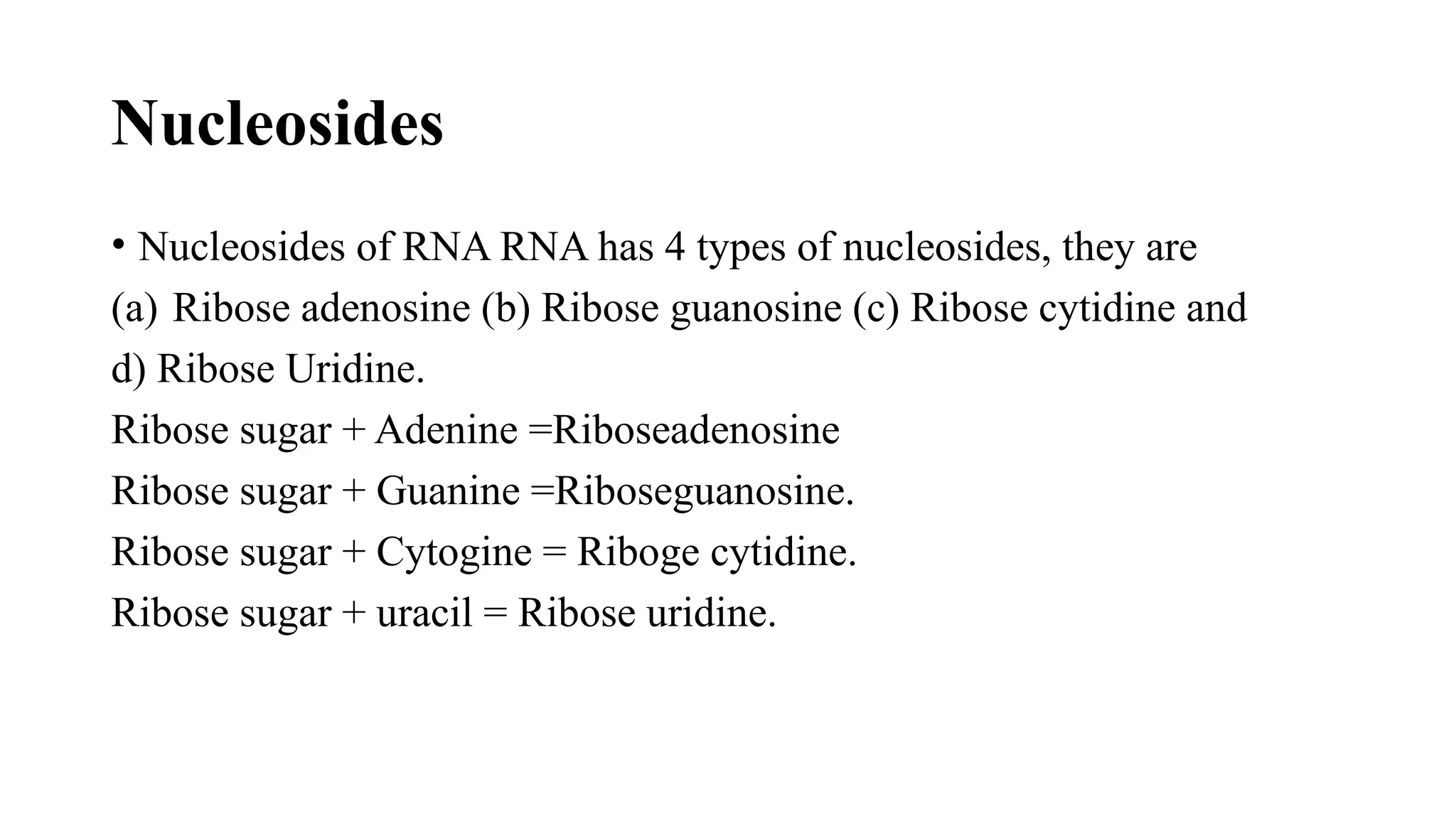 Nucleosides

• Nucleosides of RNA RNA has 4 types of nucleosides, they are (a) Ribose adenosine (b) Ribose guanosine (c) Ribose cytidine and d) Ribose Uridine.
Ribose sugar + Adenine =Riboseadenosine
Ribose sugar + Guanine =Riboseguanosine.
Ribose sugar + Cytogine = Riboge cytidine.
Ribose sugar + uracil = Ribose uridine.